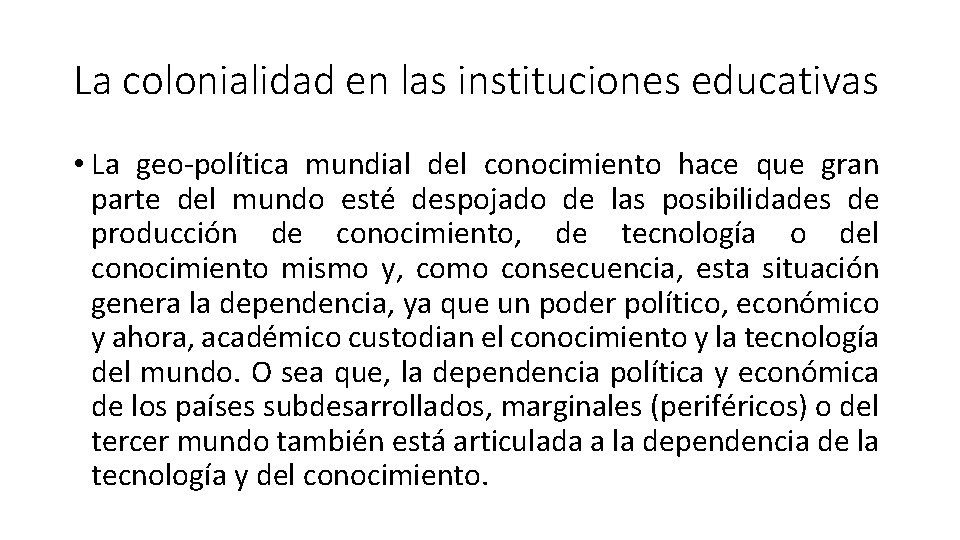 La colonialidad en las instituciones educativas

• La geo-política mundial del conocimiento hace que gran parte del mundo esté despojado de las posibilidades de producción de conocimiento, de tecnología o del conocimiento mismo y, como consecuencia, esta situación genera la dependencia, ya que un poder político, económico y ahora, académico custodian el conocimiento y la tecnología del mundo. O sea que, la dependencia política y económica de los países subdesarrollados, marginales (periféricos) o del tercer mundo también está articulada a la dependencia de la tecnología y del conocimiento.